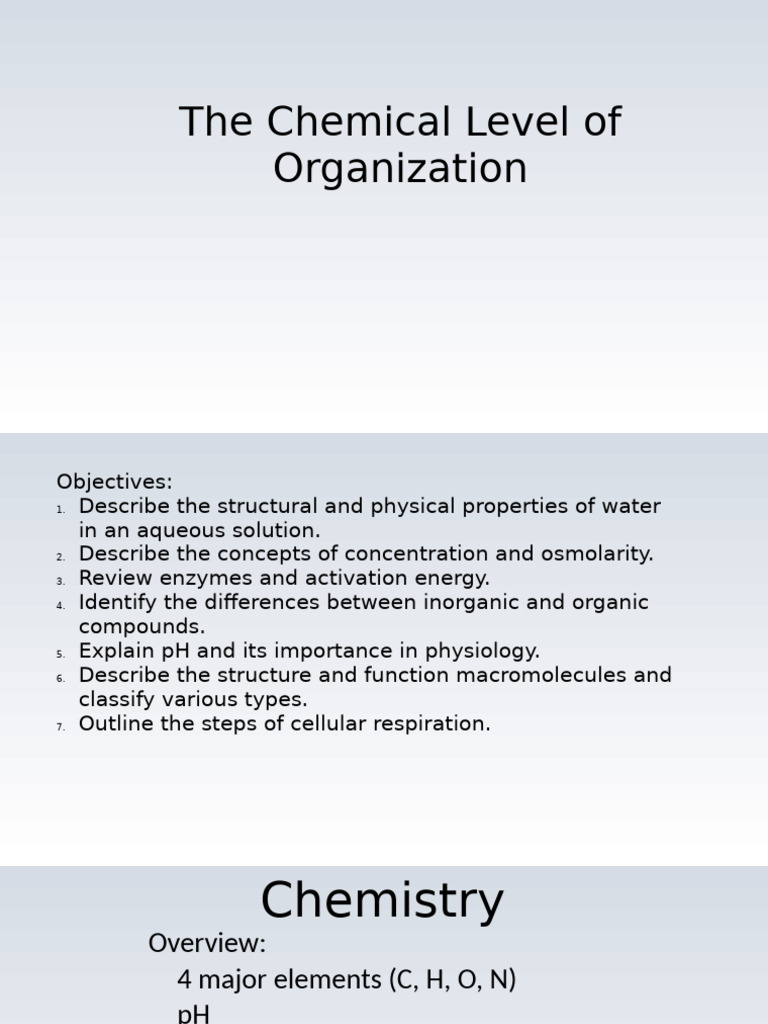 The Chemical Level of Organization

Objectives:
1. Describe the structural and physical properties of water in an aqueous solution.
2. Describe the concepts of concentration and osmolarity.
3. Review enzymes and activation energy.
4. Identify the differences between inorganic and organic compounds.
5. Explain pH and its importance in physiology.
6. Describe the structure and function macromolecules and classify various types.
7. Outline the steps of cellular respiration.

Chemistry

Overview:
4 major elements (C, H, O, N)
pH